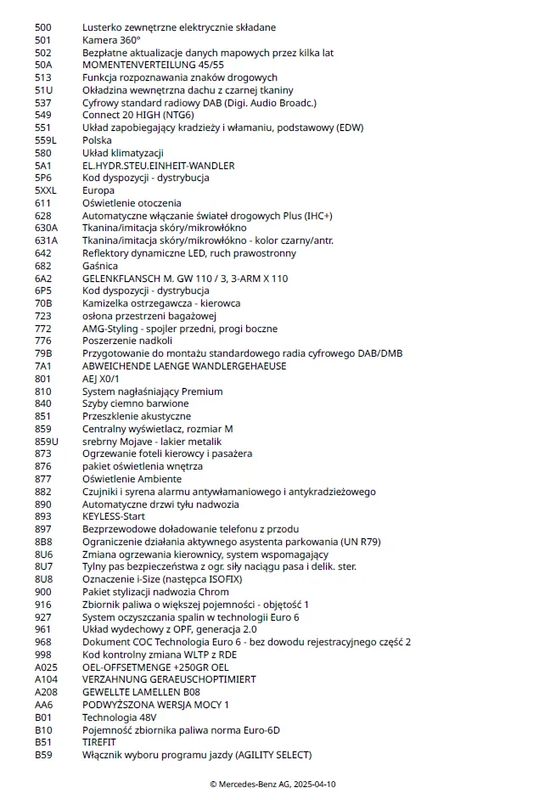 | | |
|---|---|
| 500 | Lusterko zewnętrzne elektrycznie składane |
| 501 | Kamera 360° |
| 502 | Bezpłatne aktualizacje danych mapowych przez kilka lat |
| 50A | MOMENTENVERTEILUNG 45/55 |
| 513 | Funkcja rozpoznawania znaków drogowych |
| 51U | Okładzina wewnętrzna dachu z czarnej tkaniny |
| 537 | Cyfrowy standard radiowy DAB (Digi. Audio Broadc.) |
| 549 | Connect 20 HIGH (NTG6) |
| 551 | Układ zapobiegający kradzieży i włamaniu, podstawowy (EDW) |
| 559L | Polska |
| 580 | Układ klimatyzacji |
| 5A1 | EL.HYDR.STEU.EINHEIT-WANDLER |
| 5P6 | Kod dyspozycji - dystrybucja |
| 5XXL | Europa |
| 611 | Oświetlenie otoczenia |
| 628 | Automatyczne włączanie świateł drogowych Plus (IHC+) |
| 630A | Tkanina/imitacja skóry/mikrowłókno |
| 631A | Tkanina/imitacja skóry/mikrowłókno - kolor czarny/antr. |
| 642 | Reflektory dynamiczne LED, ruch prawostronny |
| 682 | Gaśnica |
| 6A2 | GELENKFLANSCH M. GW 110 / 3, 3-ARM X 110 |
| 6P5 | Kod dyspozycji - dystrybucja |
| 70B | Kamizelka ostrzegawcza - kierowca |
| 723 | osłona przestrzeni bagażowej |
| 772 | AMG-Styling - spojler przedni, progi boczne |
| 776 | Poszerzenie nadkoli |
| 79B | Przygotowanie do montażu standardowego radia cyfrowego DAB/DMB |
| 7A1 | ABWEICHENDE LAENGE WANDLERGEHAEUSE |
| 801 | AEJ X0/1 |
| 810 | System nagłaśniający Premium |
| 840 | Szyby ciemno barwione |
| 851 | Przeszklenie akustyczne |
| 859 | Centralny wyświetlacz, rozmiar M |
| 859U | srebrny Mojave - lakier metalik |
| 873 | Ogrzewanie foteli kierowcy i pasażera |
| 876 | pakiet oświetlenia wnętrza |
| 877 | Oświetlenie Ambiente |
| 882 | Czujniki i syrena alarmu antywłamaniowego i antykradzieżowego |
| 890 | Automatyczne drzwi tyłu nadwozia |
| 893 | KEYLESS-Start |
| 897 | Bezprzewodowe doładowanie telefonu z przodu |
| 8B8 | Ograniczenie działania aktywnego asystenta parkowania (UN R79) |
| 8U6 | Zmiana ogrzewania kierownicy, system wspomagający |
| 8U7 | Tylny pas bezpieczeństwa z ogr. siły naciągu pasa i delik. ster. |
| 8U8 | Oznaczenie i-Size (następca ISOFIX) |
| 900 | Pakiet stylizacji nadwozia Chrom |
| 916 | Zbiornik paliwa o większej pojemności - objętość 1 |
| 927 | System oczyszczania spalin w technologii Euro 6 |
| 961 | Układ wydechowy z OPF, generacja 2.0 |
| 968 | Dokument COC Technologia Euro 6 - bez dowodu rejestracyjnego część 2 |
| 998 | Kod kontrolny zmiana WLTP z RDE |
| A025 | OEL-OFFSETMENGE +250GR OEL |
| A104 | VERZAHNUNG GERAEUSCHOPTIMIERT |
| A208 | GEWELLTE LAMELLEN B08 |
| AA6 | PODWYŻSZONA WERSJA MOCY 1 |
| B01 | Technologia 48V |
| B10 | Pojemność zbiornika paliwa norma Euro-6D |
| B51 | TIREFIT |
| B59 | Włącznik wyboru programu jazdy (AGILITY SELECT) |

© Mercedes-Benz AG, 2025-04-10